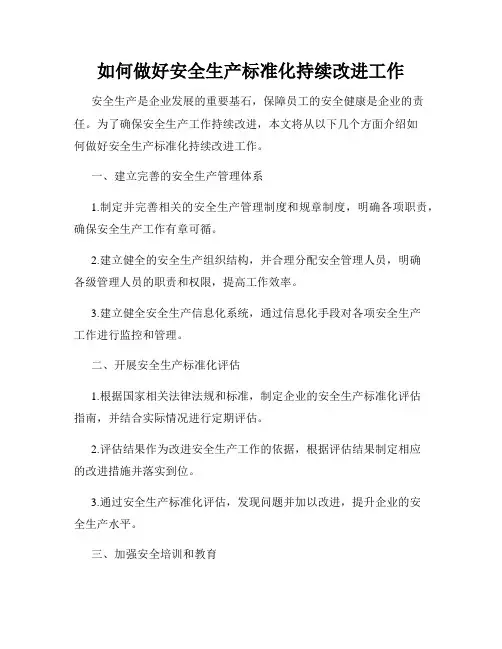 如何做好安全生产标准化持续改进工作

安全生产是企业发展的重要基石，保障员工的安全健康是企业的责任。为了确保安全生产工作持续改进，本文将从以下几个方面介绍如何做好安全生产标准化持续改进工作。

一、建立完善的安全生产管理体系

1.制定并完善相关的安全生产管理制度和规章制度，明确各项职责，确保安全生产工作有章可循。

2.建立健全的安全生产组织结构，并合理分配安全管理人员，明确各级管理人员的职责和权限，提高工作效率。

3.建立健全安全生产信息化系统，通过信息化手段对各项安全生产工作进行监控和管理。

二、开展安全生产标准化评估

1.根据国家相关法律法规和标准，制定企业的安全生产标准化评估指南，并结合实际情况进行定期评估。

2.评估结果作为改进安全生产工作的依据，根据评估结果制定相应的改进措施并落实到位。

3.通过安全生产标准化评估，发现问题并加以改进，提升企业的安全生产水平。

三、加强安全培训和教育